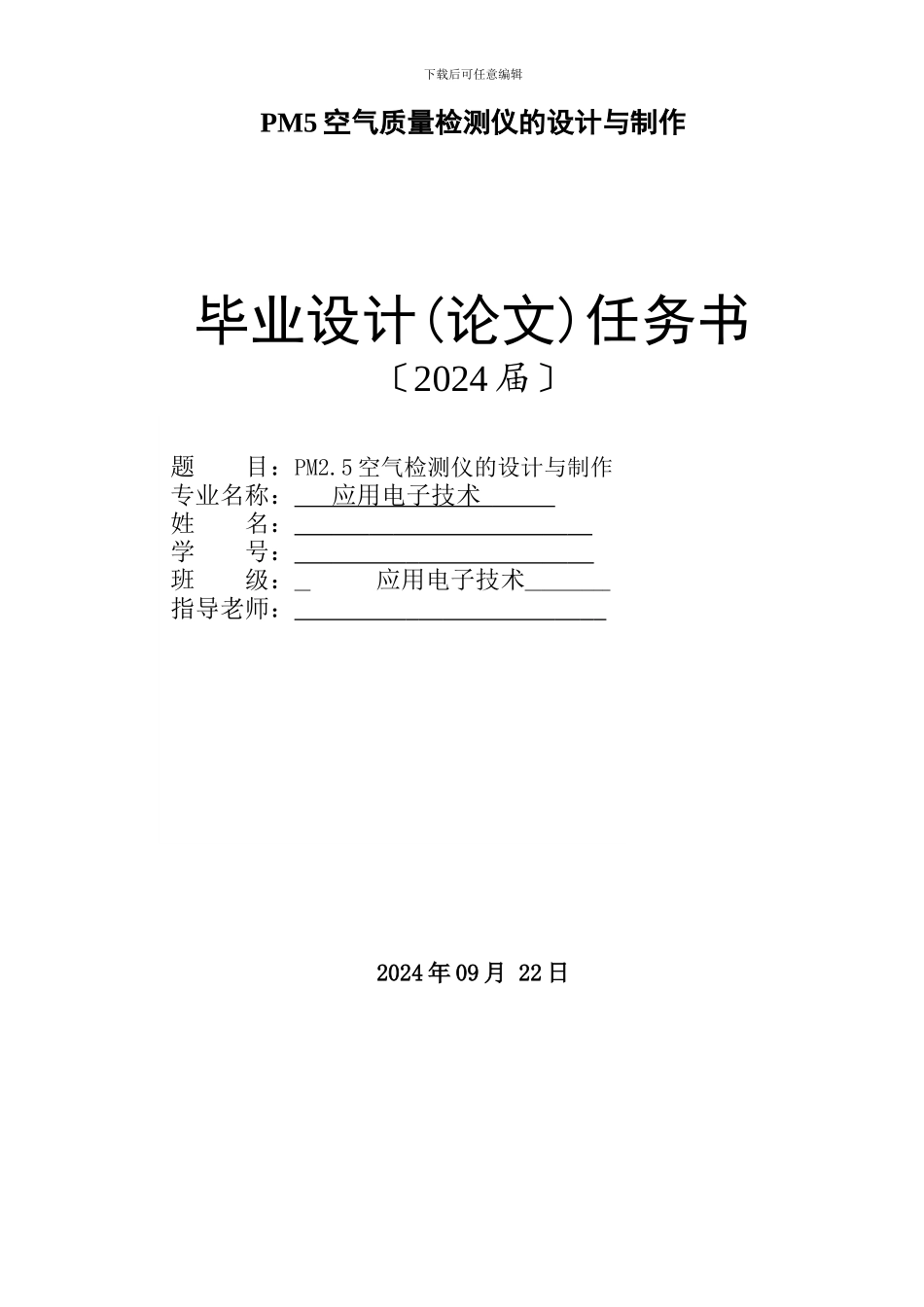 下载后可任意编辑

PM5 空气质量检测仪的设计与制作

毕业设计(论文)任务书
〔2024 届〕

题　　目：PM2.5 空气检测仪的设计与制作
专业名称：___应用电子技术______
姓　　名：________________________
学　　号：________________________
班　　级：_　　　应用电子技术_______
指导老师：_________________________

2024 年 09 月 22 日